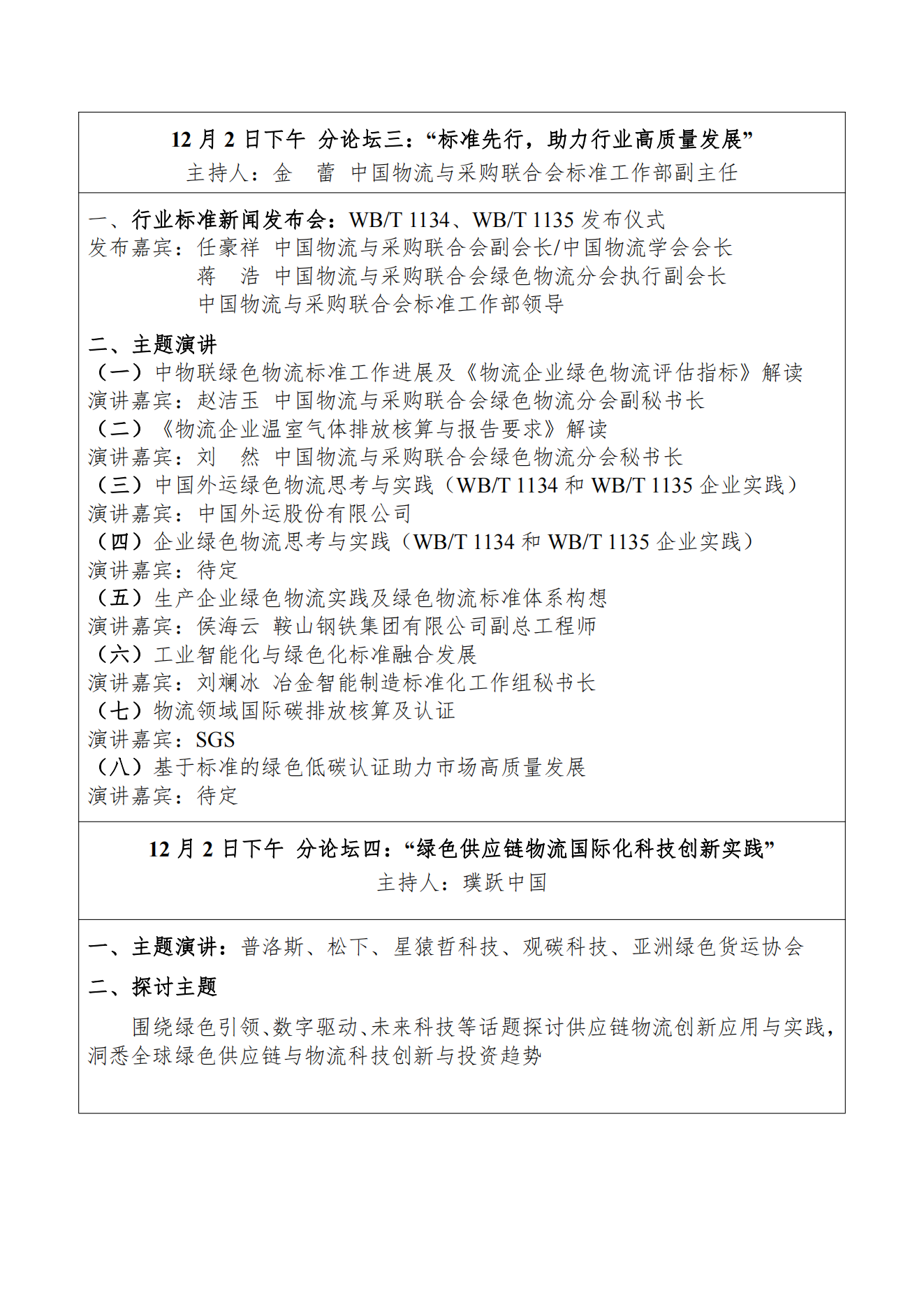 12 月 2 日下午 分论坛三：“标准先行，助力行业高质量发展”
主持人：金 蕾 中国物流与采购联合会标准工作部副主任

一、行业标准新闻发布会：WB/T 1134、WB/T 1135 发布仪式
发布嘉宾：任豪祥 中国物流与采购联合会副会长/中国物流学会会长
蒋 浩 中国物流与采购联合会绿色物流分会执行副会长
中国物流与采购联合会标准工作部领导

二、主题演讲
（一）中物联绿色物流标准工作进展及《物流企业绿色物流评估指标》解读
演讲嘉宾：赵洁玉 中国物流与采购联合会绿色物流分会副秘书长
（二）《物流企业温室气体排放核算与报告要求》解读
演讲嘉宾：刘 然 中国物流与采购联合会绿色物流分会秘书长
（三）中国外运绿色物流思考与实践（WB/T 1134 和 WB/T 1135 企业实践）
演讲嘉宾：中国外运股份有限公司
（四）企业绿色物流思考与实践（WB/T 1134 和 WB/T 1135 企业实践）
演讲嘉宾：待定
（五）生产企业绿色物流实践及绿色物流标准体系构想
演讲嘉宾：侯海云 鞍山钢铁集团有限公司副总工程师
（六）工业智能化与绿色化标准融合发展
演讲嘉宾：刘斓冰 冶金智能制造标准化工作组秘书长
（七）物流领域国际碳排放核算及认证
演讲嘉宾：SGS
（八）基于标准的绿色低碳认证助力市场高质量发展
演讲嘉宾：待定

12 月 2 日下午 分论坛四：“绿色供应链物流国际化科技创新实践”
主持人：璞跃中国

一、主题演讲：普洛斯、松下、星猿哲科技、观碳科技、亚洲绿色货运协会
二、探讨主题
围绕绿色引领、数字驱动、未来科技等话题探讨供应链物流创新应用与实践，洞悉全球绿色供应链与物流科技创新与投资趋势